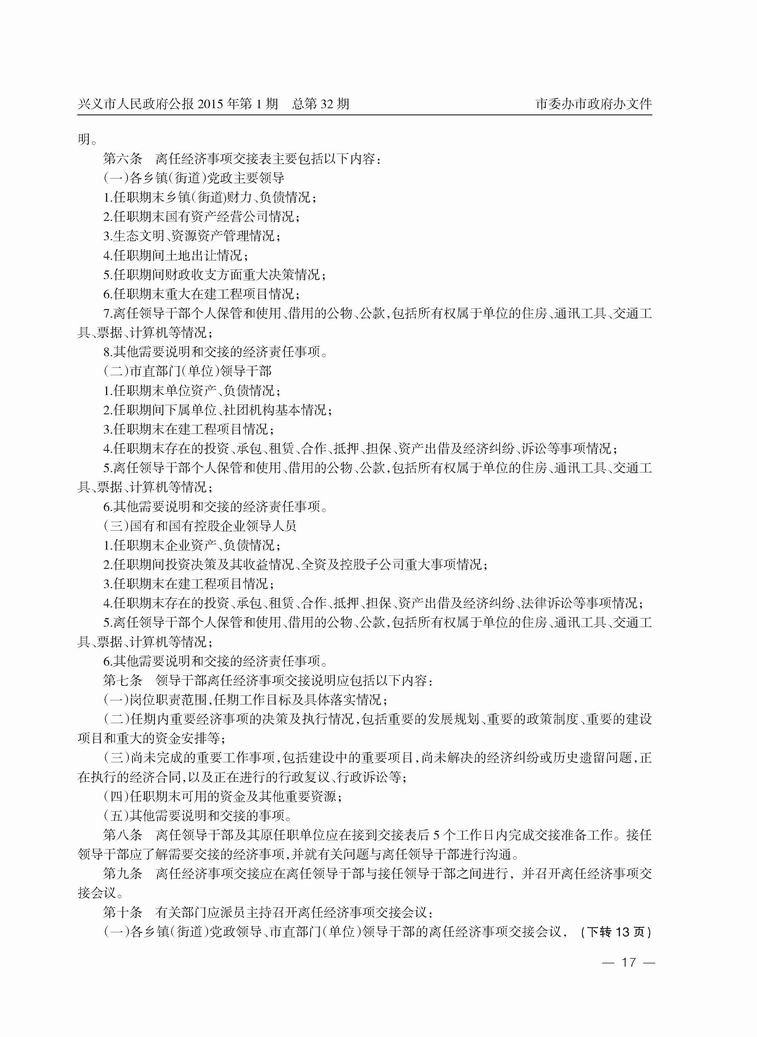 兴义市人民政府公报 2015 年第 1 期　总第 32 期　　　　市委办市政府办文件

明。

第六条　离任经济事项交接表主要包括以下内容：

(一)各乡镇(街道)党政主要领导

1.任职期末乡镇(街道)财力、负债情况；

2.任职期末国有资产经营公司情况；

3.生态文明、资源资产管理情况；

4.任职期间土地出让情况；

5.任职期间财政收支方面重大决策情况；

6.任职期末重大在建工程项目情况；

7.离任领导干部个人保管和使用、借用的公物、公款，包括所有权属于单位的住房、通讯工具、交通工具、票据、计算机等情况；

8.其他需要说明和交接的经济责任事项。

(二)市直部门(单位)领导干部

1.任职期末单位资产、负债情况；

2.任职期间下属单位、社团机构基本情况；

3.任职期末在建工程项目情况；

4.任职期末存在的投资、承包、租赁、合作、抵押、担保、资产出借及经济纠纷、诉讼等事项情况；

5.离任领导干部个人保管和使用、借用的公物、公款，包括所有权属于单位的住房、通讯工具、交通工具、票据、计算机等情况；

6.其他需要说明和交接的经济责任事项。

(三)国有和国有控股企业领导人员

1.任职期末企业资产、负债情况；

2.任职期间投资决策及其收益情况、全资及控股子公司重大事项情况；

3.任职期末在建工程项目情况；

4.任职期末存在的投资、承包、租赁、合作、抵押、担保、资产出借及经济纠纷、法律诉讼等事项情况；

5.离任领导干部个人保管和使用、借用的公物、公款，包括所有权属于单位的住房、通讯工具、交通工具、票据、计算机等情况；

6.其他需要说明和交接的经济责任事项。

第七条　领导干部离任经济事项交接说明应包括以下内容：

(一)岗位职责范围，任期工作目标及具体落实情况；

(二)任期内重要经济事项的决策及执行情况，包括重要的发展规划、重要的政策制度、重要的建设项目和重大的资金安排等；

(三)尚未完成的重要工作事项，包括建设中的重要项目，尚未解决的经济纠纷或历史遗留问题，正在执行的经济合同，以及正在进行的行政复议、行政诉讼等；

(四)任职期末可用的资金及其他重要资源；

(五)其他需要说明和交接的事项。

第八条　离任领导干部及其原任职单位应在接到交接表后 5 个工作日内完成交接准备工作。接任领导干部应了解需要交接的经济事项，并就有关问题与离任领导干部进行沟通。

第九条　离任经济事项交接应在离任领导干部与接任领导干部之间进行，并召开离任经济事项交接会议。

第十条　有关部门应派员主持召开离任经济事项交接会议：

(一)各乡镇(街道)党政领导、市直部门(单位)领导干部的离任经济事项交接会议，(下转 13 页)

— 17 —